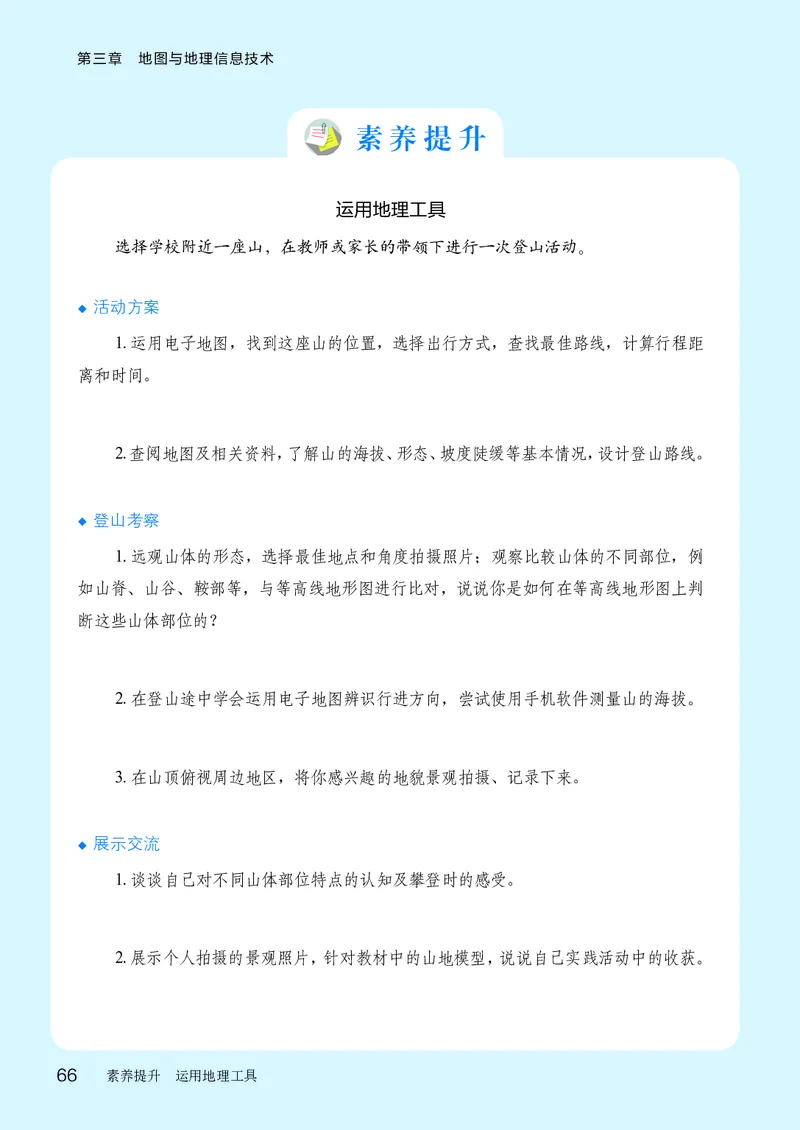 第三章　地图与地理信息技术

素养提升

运用地理工具

选择学校附近一座山，在教师或家长的带领下进行一次登山活动。

◆ 活动方案

1. 运用电子地图，找到这座山的位置，选择出行方式，查找最佳路线，计算行程距离和时间。

2. 查阅地图及相关资料，了解山的海拔、形态、坡度陡缓等基本情况，设计登山路线。

◆ 登山考察

1. 远观山体的形态，选择最佳地点和角度拍摄照片；观察比较山体的不同部位，例如山脊、山谷、鞍部等，与等高线地形图进行比对，说说你是如何在等高线地形图上判断这些山体部位的？

2. 在登山途中学会运用电子地图辨识行进方向，尝试使用手机软件测量山的海拔。

3. 在山顶俯视周边地区，将你感兴趣的地貌景观拍摄、记录下来。

◆ 展示交流

1. 谈谈自己对不同山体部位特点的认知及攀登时的感受。

2. 展示个人拍摄的景观照片，针对教材中的山地模型，说说自己实践活动中的收获。

66　素养提升　运用地理工具